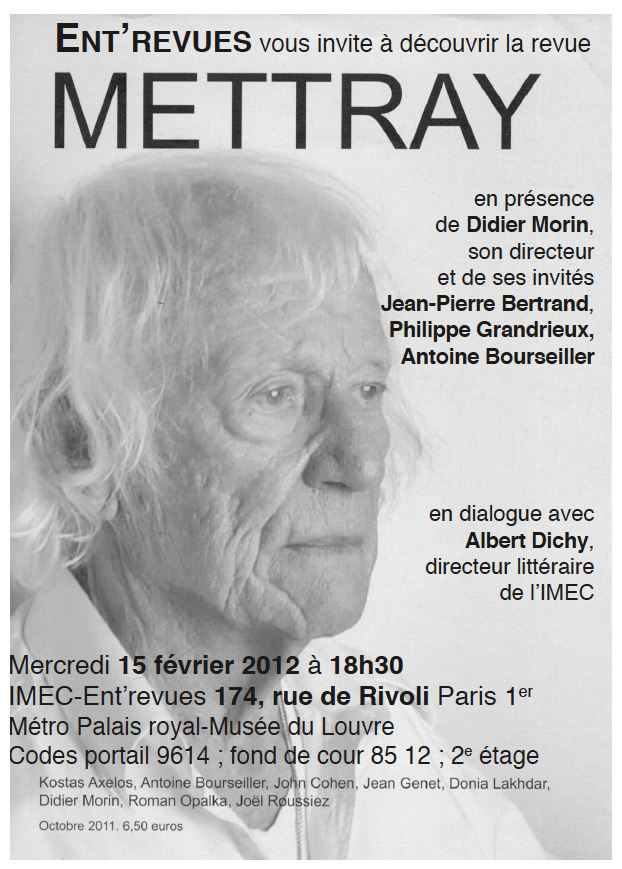 ENT'REVUES vous invite à découvrir la revue

METTRAY

en présence de Didier Morin, son directeur et de ses invités Jean-Pierre Bertrand, Philippe Grandrieux, Antoine Bourseiller

en dialogue avec Albert Dichy, directeur littéraire de l'IMEC

Mercredi 15 février 2012 à 18h30
IMEC-Ent'revues 174, rue de Rivoli Paris 1$^{er}$
Métro Palais royal-Musée du Louvre
Codes portail 9614 ; fond de cour 85 12 ; 2$^{e}$ étage

Kostas Axelos, Antoine Bourseiller, John Cohen, Jean Genet, Donia Lakhdar, Didier Morin, Roman Opalka, Joël Roussiez

Octobre 2011. 6,50 euros